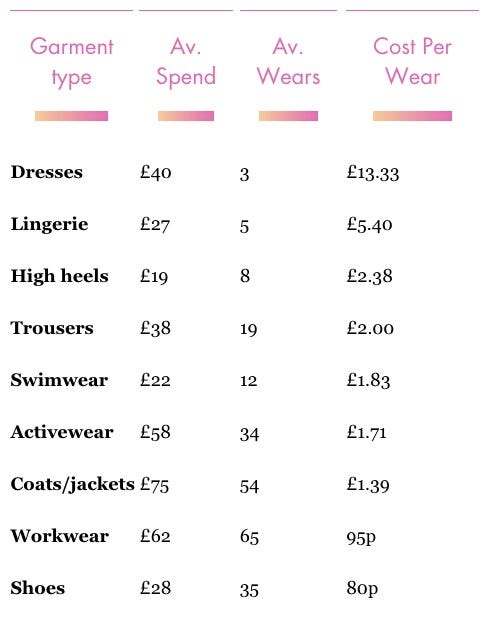 | Garment type | Av. Spend | Av. Wears | Cost Per Wear |
|---|---|---|---|
| **Dresses** | £40 | 3 | £13.33 |
| **Lingerie** | £27 | 5 | £5.40 |
| **High heels** | £19 | 8 | £2.38 |
| **Trousers** | £38 | 19 | £2.00 |
| **Swimwear** | £22 | 12 | £1.83 |
| **Activewear** | £58 | 34 | £1.71 |
| **Coats/jackets** | £75 | 54 | £1.39 |
| **Workwear** | £62 | 65 | 95p |
| **Shoes** | £28 | 35 | 80p |